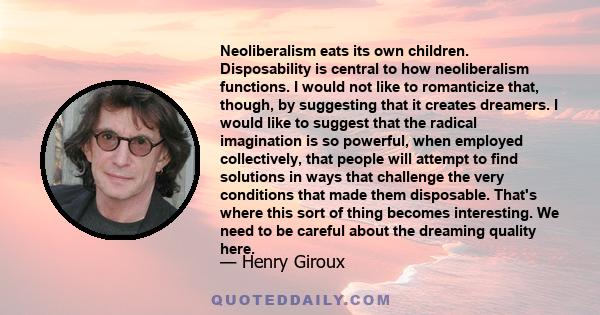 Neoliberalism eats its own children. Disposability is central to how neoliberalism functions. I would not like to romanticize that, though, by suggesting that it creates dreamers. I would like to suggest that the radical imagination is so powerful, when employed collectively, that people will attempt to find solutions in ways that challenge the very conditions that made them disposable. That's where this sort of thing becomes interesting. We need to be careful about the dreaming quality here.

— Henry Giroux

QUOTEDDAILY.COM